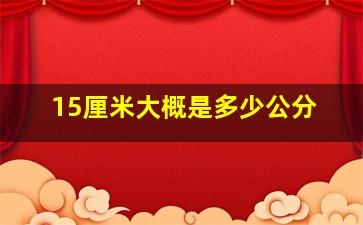 15厘米大概是多少公分